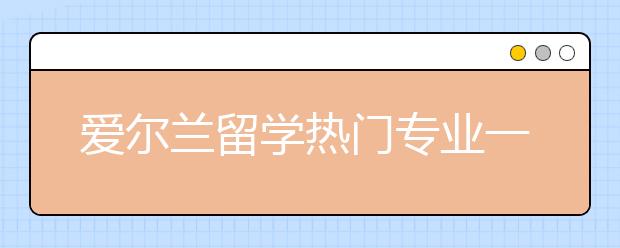 爱尔兰留学热门专业一